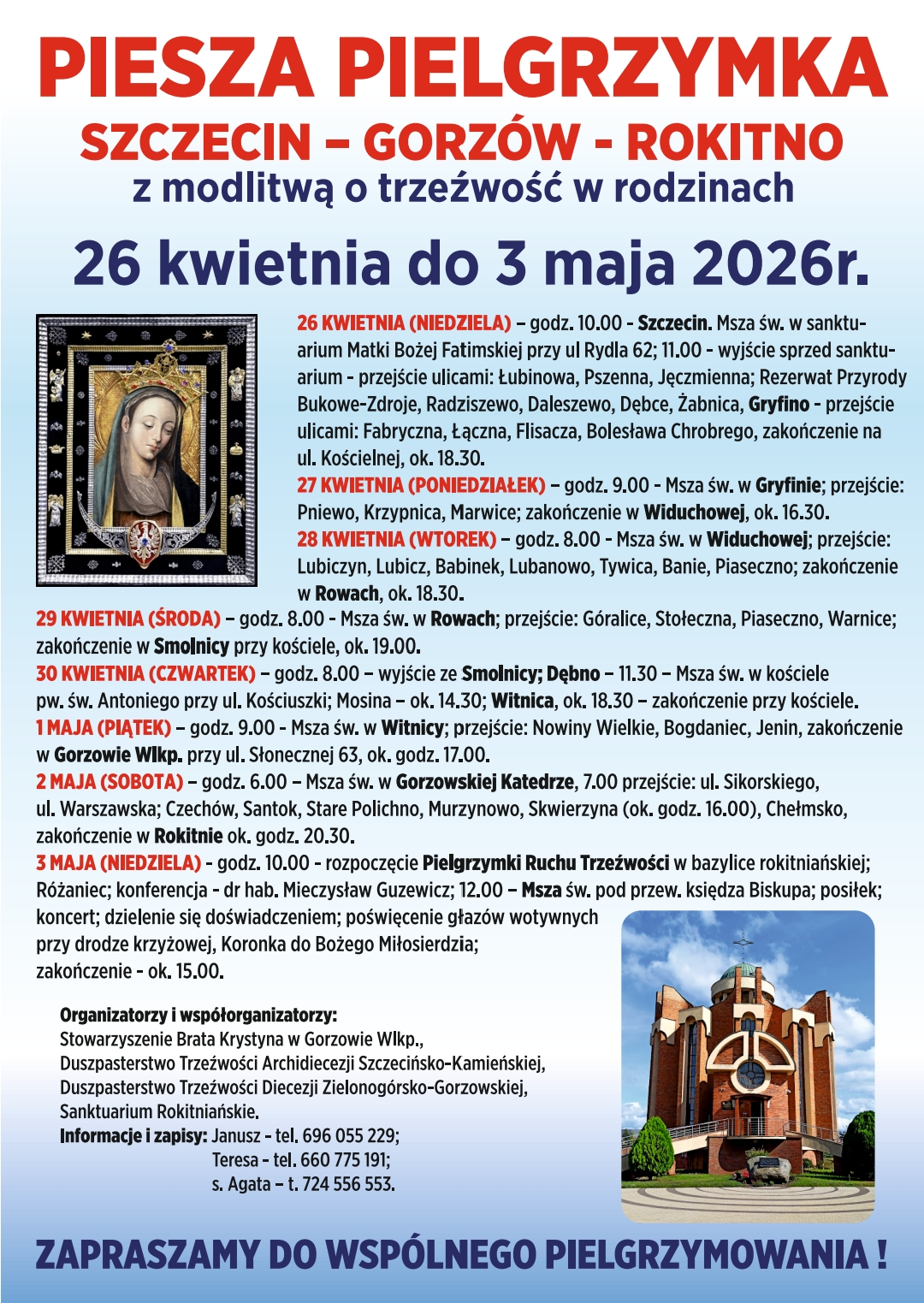 PIESZA PIELGRZYMKA
SZCZECIN – GORZÓW - ROKITNO
z modlitwą o trzeźwość w rodzinach

26 kwietnia do 3 maja 2026r.

26 KWIETNIA (NIEDZIELA) – godz. 10.00 - Szczecin. Msza św. w sanktuarium Matki Bożej Fatimskiej przy ul Rydla 62; 11.00 - wyjście sprzed sanktuarium - przejście ulicami: Łubinowa, Pszenna, Jęczmienna; Rezerwat Przyrody Bukowe-Zdroje, Radziszewo, Daleszewo, Dębce, Żabnica, Gryfino - przejście ulicami: Fabryczna, Łączna, Flisacza, Bolesława Chrobrego, zakończenie na ul. Kościelnej, ok. 18.30.
27 KWIETNIA (PONIEDZIAŁEK) – godz. 9.00 - Msza św. w Gryfinie; przejście: Pniewo, Krzypnica, Marwice; zakończenie w Widuchowej, ok. 16.30.
28 KWIETNIA (WTOREK) – godz. 8.00 - Msza św. w Widuchowej; przejście: Lubiczyn, Lubicz, Babinek, Lubanowo, Tywica, Banie, Piaseczno; zakończenie w Rowach, ok. 18.30.
29 KWIETNIA (ŚRODA) – godz. 8.00 - Msza św. w Rowach; przejście: Góralice, Stołeczna, Piaseczno, Warnice; zakończenie w Smolnicy przy kościele, ok. 19.00.
30 KWIETNIA (CZWARTEK) – godz. 8.00 – wyjście ze Smolnicy; Dębno – 11.30 – Msza św. w kościele pw. św. Antoniego przy ul. Kościuszki; Mosina – ok. 14.30; Witnica, ok. 18.30 – zakończenie przy kościele.
1 MAJA (PIĄTEK) – godz. 9.00 - Msza św. w Witnicy; przejście: Nowiny Wielkie, Bogdaniec, Jenin, zakończenie w Gorzowie Wlkp. przy ul. Słonecznej 63, ok. godz. 17.00.
2 MAJA (SOBOTA) – godz. 6.00 – Msza św. w Gorzowskiej Katedrze, 7.00 przejście: ul. Sikorskiego, ul. Warszawska; Czechów, Santok, Stare Polichno, Murzynowo, Skwierzyna (ok. godz. 16.00), Chełmsko, zakończenie w Rokitnie ok. godz. 20.30.
3 MAJA (NIEDZIELA) - godz. 10.00 - rozpoczęcie Pielgrzymki Ruchu Trzeźwości w bazylice rokitniańskiej; Różaniec; konferencja - dr hab. Mieczysław Guzewicz; 12.00 – Msza św. pod przew. księdza Biskupa; posiłek; koncert; dzielenie się doświadczeniem; poświęcenie głazów wotywnych przy drodze krzyżowej, Koronka do Bożego Miłosierdzia; zakończenie - ok. 15.00.

Organizatorzy i współorganizatorzy:
Stowarzyszenie Brata Krystyna w Gorzowie Wlkp.,
Duszpasterstwo Trzeźwości Archidiecezji Szczecińsko-Kamieńskiej,
Duszpasterstwo Trzeźwości Diecezji Zielonogórsko-Gorzowskiej,
Sanktuarium Rokitniańskie.
Informacje i zapisy: Janusz - tel. 696 055 229;
Teresa - tel. 660 775 191;
s. Agata – t. 724 556 553.

ZAPRASZAMY DO WSPÓLNEGO PIELGRZYMOWANIA !